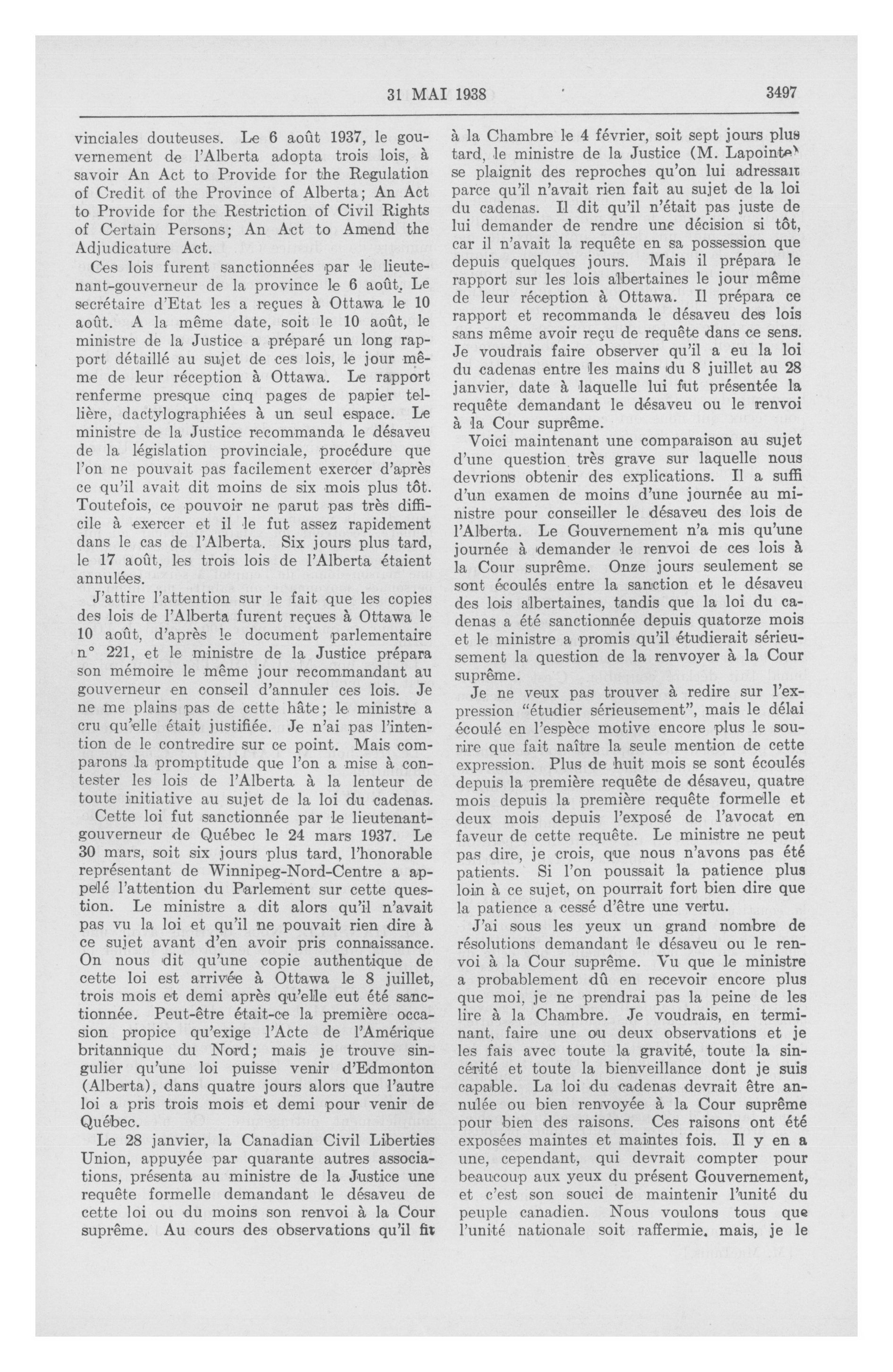 31 MAI 1938 3497

vinciales douteuses. Le 6 août 1937, le gouvernement de l'Alberta adopta trois lois, à savoir An Act to Provide for the Regulation of Credit of the Province of Alberta; An Act to Provide for the Restriction of Civil Rights of Certain Persons; An Act to Amend the Adjudicature Act.

Ces lois furent sanctionnées par le lieutenant-gouverneur de la province le 6 août. Le secrétaire d'Etat les a reçues à Ottawa le 10 août. A la même date, soit le 10 août, le ministre de la Justice a préparé un long rapport détaillé au sujet de ces lois, le jour même de leur réception à Ottawa. Le rapport renferme presque cinq pages de papier tellière, dactylographiées à un seul espace. Le ministre de la Justice recommanda le désaveu de la législation provinciale, procédure que l'on ne pouvait pas facilement exercer d'après ce qu'il avait dit moins de six mois plus tôt. Toutefois, ce pouvoir ne parut pas très difficile à exercer et il le fut assez rapidement dans le cas de l'Alberta. Six jours plus tard, le 17 août, les trois lois de l'Alberta étaient annulées.

J'attire l'attention sur le fait que les copies des lois de l'Alberta furent reçues à Ottawa le 10 août, d'après le document parlementaire n° 221, et le ministre de la Justice prépara son mémoire le même jour recommandant au gouverneur en conseil d'annuler ces lois. Je ne me plains pas de cette hâte; le ministre a cru qu'elle était justifiée. Je n'ai pas l'intention de le contredire sur ce point. Mais comparons la promptitude que l'on a mise à contester les lois de l'Alberta à la lenteur de toute initiative au sujet de la loi du cadenas.

Cette loi fut sanctionnée par le lieutenant-gouverneur de Québec le 24 mars 1937. Le 30 mars, soit six jours plus tard, l'honorable représentant de Winnipeg-Nord-Centre a appelé l'attention du Parlement sur cette question. Le ministre a dit alors qu'il n'avait pas vu la loi et qu'il ne pouvait rien dire à ce sujet avant d'en avoir pris connaissance. On nous dit qu'une copie authentique de cette loi est arrivée à Ottawa le 8 juillet, trois mois et demi après qu'elle eut été sanctionnée. Peut-être était-ce la première occasion propice qu'exige l'Acte de l'Amérique britannique du Nord; mais je trouve singulier qu'une loi puisse venir d'Edmonton (Alberta), dans quatre jours alors que l'autre loi a pris trois mois et demi pour venir de Québec.

Le 28 janvier, la Canadian Civil Liberties Union, appuyée par quarante autres associations, présenta au ministre de la Justice une requête formelle demandant le désaveu de cette loi ou du moins son renvoi à la Cour suprême. Au cours des observations qu'il fit à la Chambre le 4 février, soit sept jours plus tard, le ministre de la Justice (M. Lapointe) se plaignit des reproches qu'on lui adressait parce qu'il n'avait rien fait au sujet de la loi du cadenas. Il dit qu'il n'était pas juste de lui demander de rendre une décision si tôt, car il n'avait la requête en sa possession que depuis quelques jours. Mais il prépara le rapport sur les lois albertaines le jour même de leur réception à Ottawa. Il prépara ce rapport et recommanda le désaveu des lois sans même avoir reçu de requête dans ce sens. Je voudrais faire observer qu'il a eu la loi du cadenas entre les mains du 8 juillet au 28 janvier, date à laquelle lui fut présentée la requête demandant le désaveu ou le renvoi à la Cour suprême.

Voici maintenant une comparaison au sujet d'une question très grave sur laquelle nous devrions obtenir des explications. Il a suffi d'un examen de moins d'une journée au ministre pour conseiller le désaveu des lois de l'Alberta. Le Gouvernement n'a mis qu'une journée à demander le renvoi de ces lois à la Cour suprême. Onze jours seulement se sont écoulés entre la sanction et le désaveu des lois albertaines, tandis que la loi du cadenas a été sanctionnée depuis quatorze mois et le ministre a promis qu'il étudierait sérieusement la question de la renvoyer à la Cour suprême.

Je ne veux pas trouver à redire sur l'expression "étudier sérieusement", mais le délai écoulé en l'espèce motive encore plus le sourire que fait naître la seule mention de cette expression. Plus de huit mois se sont écoulés depuis la première requête de désaveu, quatre mois depuis la première requête formelle et deux mois depuis l'exposé de l'avocat en faveur de cette requête. Le ministre ne peut pas dire, je crois, que nous n'avons pas été patients. Si l'on poussait la patience plus loin à ce sujet, on pourrait fort bien dire que la patience a cessé d'être une vertu.

J'ai sous les yeux un grand nombre de résolutions demandant le désaveu ou le renvoi à la Cour suprême. Vu que le ministre a probablement dû en recevoir encore plus que moi, je ne prendrai pas la peine de les lire à la Chambre. Je voudrais, en terminant, faire une ou deux observations et je les fais avec toute la gravité, toute la sincérité et toute la bienveillance dont je suis capable. La loi du cadenas devrait être annulée ou bien renvoyée à la Cour suprême pour bien des raisons. Ces raisons ont été exposées maintes et maintes fois. Il y en a une, cependant, qui devrait compter pour beaucoup aux yeux du présent Gouvernement, et c'est son souci de maintenir l'unité du peuple canadien. Nous voulons tous que l'unité nationale soit raffermie, mais, je le